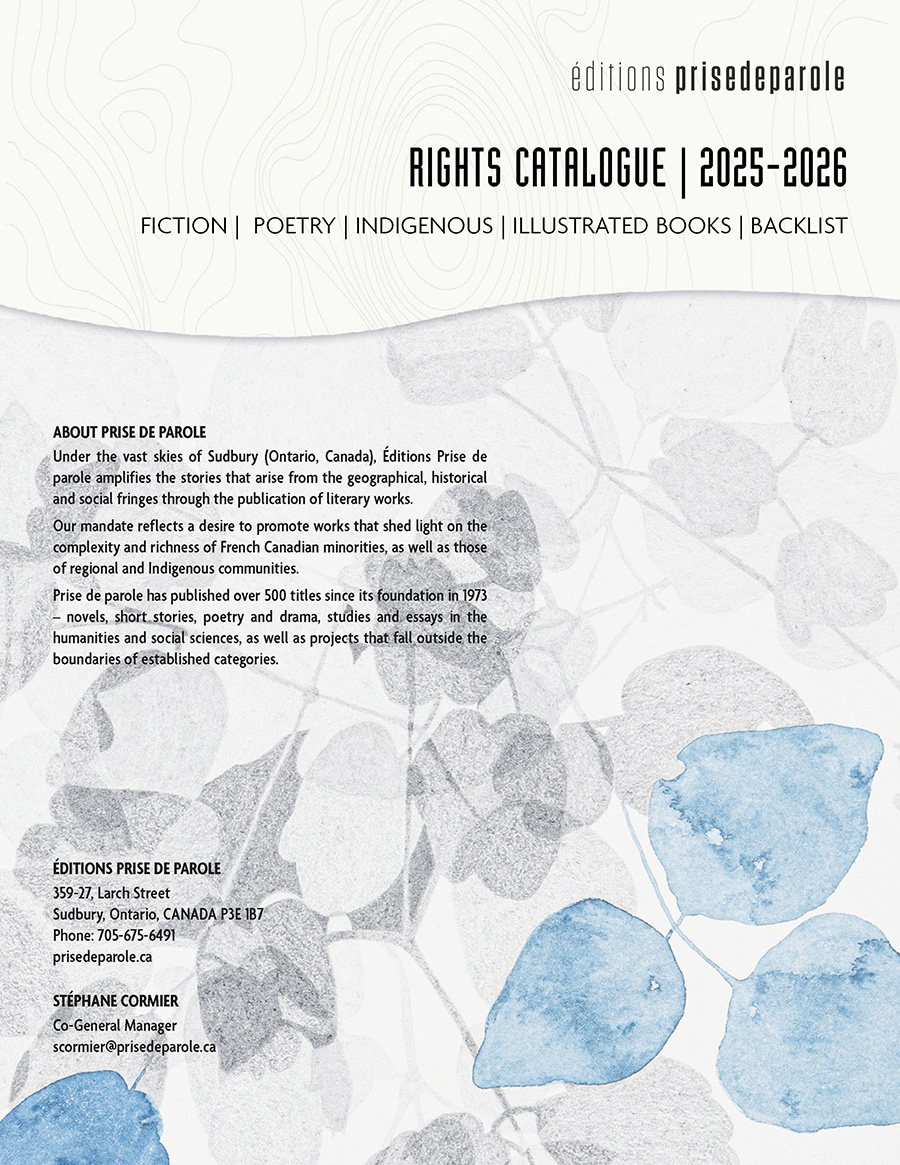 éditions prisedeparole

RIGHTS CATALOGUE | 2025-2026

FICTION | POETRY | INDIGENOUS | ILLUSTRATED BOOKS | BACKLIST

ABOUT PRISE DE PAROLE

Under the vast skies of Sudbury (Ontario, Canada), Éditions Prise de parole amplifies the stories that arise from the geographical, historical and social fringes through the publication of literary works.

Our mandate reflects a desire to promote works that shed light on the complexity and richness of French Canadian minorities, as well as those of regional and Indigenous communities.

Prise de parole has published over 500 titles since its foundation in 1973 – novels, short stories, poetry and drama, studies and essays in the humanities and social sciences, as well as projects that fall outside the boundaries of established categories.

ÉDITIONS PRISE DE PAROLE
359-27, Larch Street
Sudbury, Ontario, CANADA P3E 1B7
Phone: 705-675-6491
prisedeparole.ca

STÉPHANE CORMIER
Co-General Manager
scormier@prisedeparole.ca